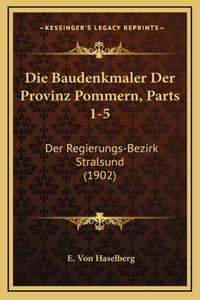 —KESSINGER'S LEGACY REPRINTS—

Die Baudenkmaler Der Provinz Pommern, Parts 1-5

Der Regierungs-Bezirk Stralsund (1902)

E. Von Haselberg